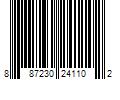 8 87230 24110 2